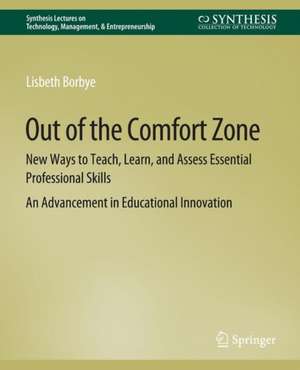 Synthesis Lectures on
Technology, Management, & Entrepreneurship

SYNTHESIS
COLLECTION OF TECHNOLOGY

Lisbeth Borbye

Out of the Comfort Zone

New Ways to Teach, Learn, and Assess Essential Professional Skills

An Advancement in Educational Innovation

Springer